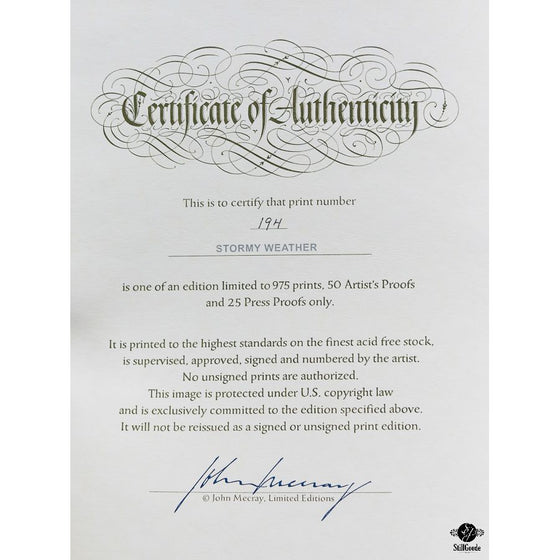 Certificate of Authenticity

This is to certify that print number

194

STORMY WEATHER

is one of an edition limited to 975 prints, 50 Artist's Proofs and 25 Press Proofs only.

It is printed to the highest standards on the finest acid free stock, is supervised, approved, signed and numbered by the artist. No unsigned prints are authorized. This image is protected under U.S. copyright law and is exclusively committed to the edition specified above. It will not be reissued as a signed or unsigned print edition.

John Mecray

© John Mecray, Limited Editions

StillGoode